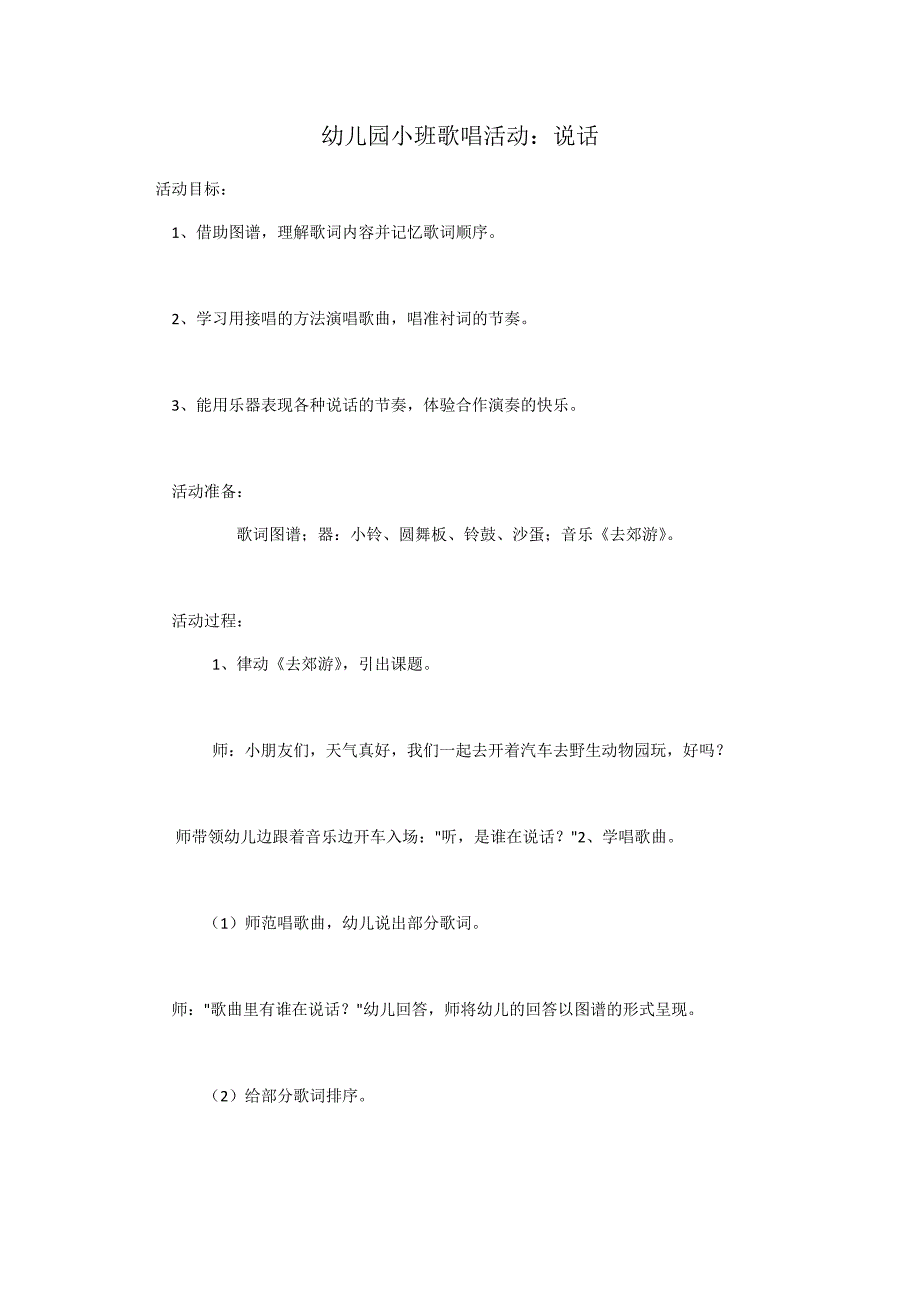 幼儿园小班歌唱活动：说话

活动目标：

1、借助图谱，理解歌词内容并记忆歌词顺序。

2、学习用接唱的方法演唱歌曲，唱准衬词的节奏。

3、能用乐器表现各种说话的节奏，体验合作演奏的快乐。

活动准备：

歌词图谱；器：小铃、圆舞板、铃鼓、沙蛋；音乐《去郊游》。

活动过程：

1、律动《去郊游》，引出课题。

师：小朋友们，天气真好，我们一起去开着汽车去野生动物园玩，好吗？

师带领幼儿边跟着音乐边开车入场："听，是谁在说话？"2、学唱歌曲。

（1）师范唱歌曲，幼儿说出部分歌词。

师："歌曲里有谁在说话？"幼儿回答，师将幼儿的回答以图谱的形式呈现。

（2）给部分歌词排序。